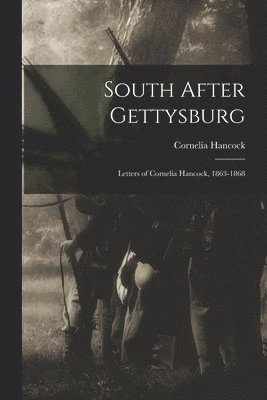 South After Gettysburg

Cornelia Hancock

Letters of Cornelia Hancock, 1863-1868